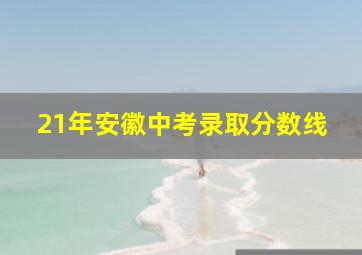 21年安徽中考录取分数线